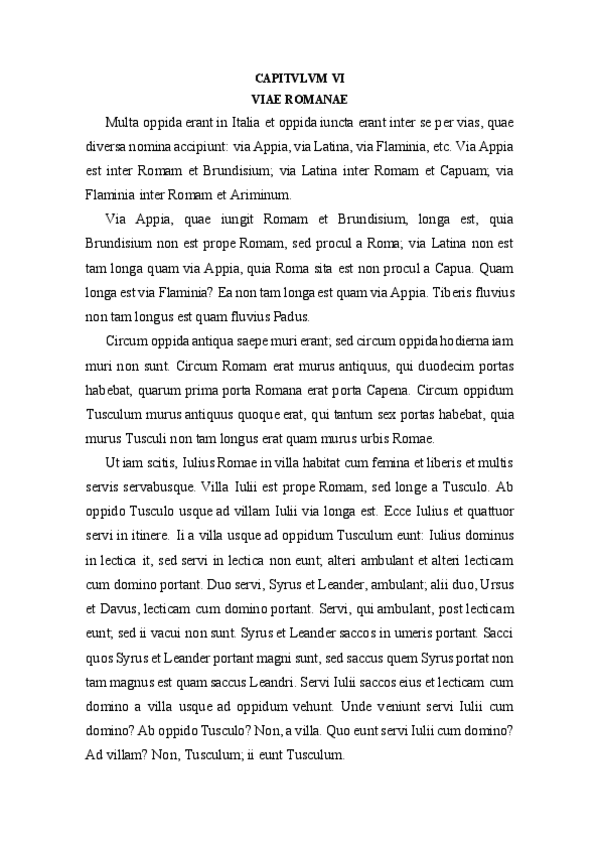 CAPITVLVM VI
VIAE ROMANAE

Multa oppida erant in Italia et oppida iuncta erant inter se per vias, quae diversa nomina accipiunt: via Appia, via Latina, via Flaminia, etc. Via Appia est inter Romam et Brundisium; via Latina inter Romam et Capuam; via Flaminia inter Romam et Ariminum.

Via Appia, quae iungit Romam et Brundisium, longa est, quia Brundisium non est prope Romam, sed procul a Roma; via Latina non est tam longa quam via Appia, quia Roma sita est non procul a Capua. Quam longa est via Flaminia? Ea non tam longa est quam via Appia. Tiberis fluvius non tam longus est quam fluvius Padus.

Circum oppida antiqua saepe muri erant; sed circum oppida hodierna iam muri non sunt. Circum Romam erat murus antiquus, qui duodecim portas habebat, quarum prima porta Romana erat porta Capena. Circum oppidum Tusculum murus antiquus quoque erat, qui tantum sex portas habebat, quia murus Tusculi non tam longus erat quam murus urbis Romae.

Ut iam scitis, Iulius Romae in villa habitat cum femina et liberis et multis servis servabusque. Villa Iulii est prope Romam, sed longe a Tusculo. Ab oppido Tusculo usque ad villam Iulii via longa est. Ecce Iulius et quattuor servi in itinere. Ii a villa usque ad oppidum Tusculum eunt: Iulius dominus in lectica it, sed servi in lectica non eunt; alteri ambulant et alteri lecticam cum domino portant. Duo servi, Syrus et Leander, ambulant; alii duo, Ursus et Davus, lecticam cum domino portant. Servi, qui ambulant, post lecticam eunt; sed ii vacui non sunt. Syrus et Leander saccos in umeris portant. Sacci quos Syrus et Leander portant magni sunt, sed saccus quem Syrus portat non tam magnus est quam saccus Leandri. Servi Iulii saccos eius et lecticam cum domino a villa usque ad oppidum vehunt. Unde veniunt servi Iulii cum domino? Ab oppido Tusculo? Non, a villa. Quo eunt servi Iulii cum domino? Ad villam? Non, Tusculum; ii eunt Tusculum.